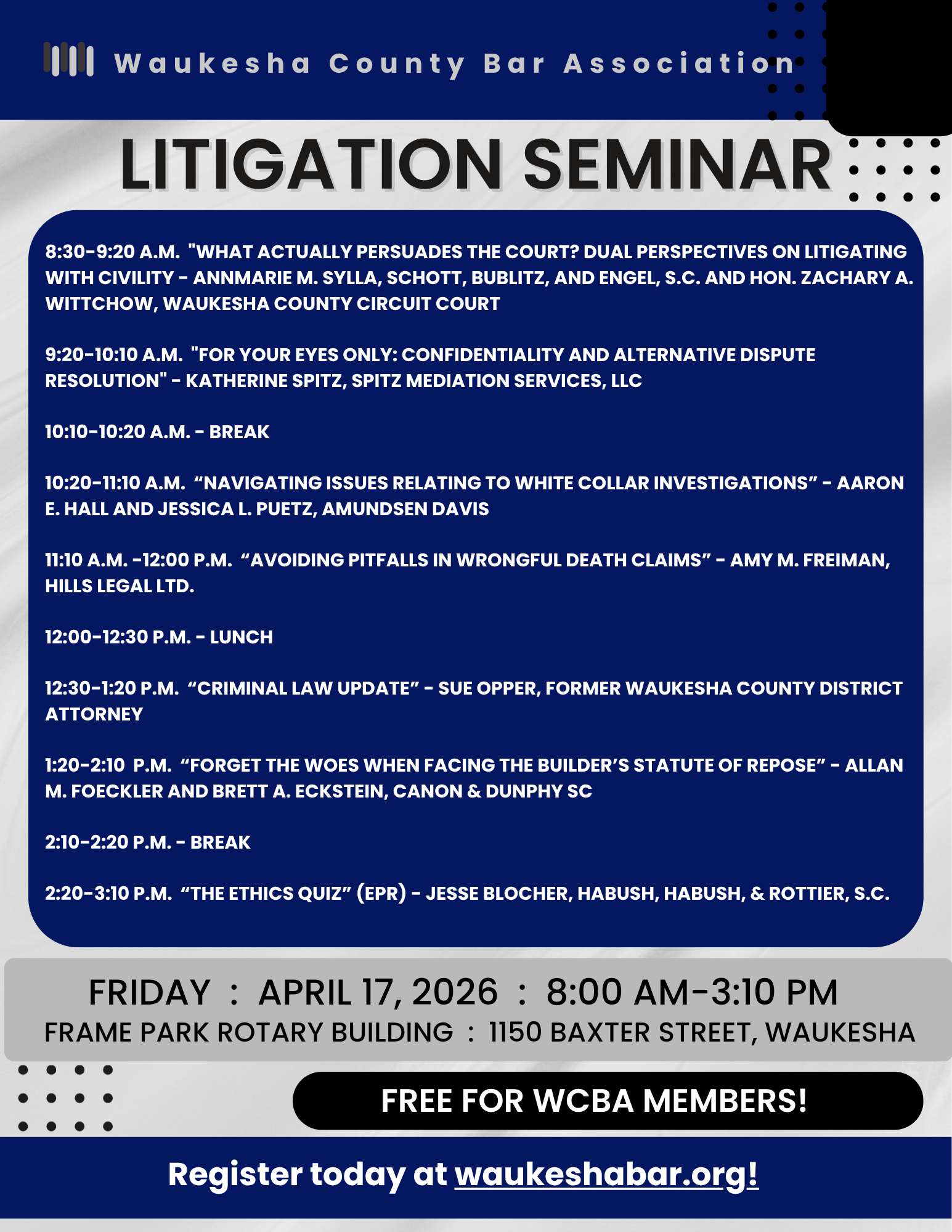 Waukesha County Bar Association

LITIGATION SEMINAR

8:30-9:20 A.M. "WHAT ACTUALLY PERSUADES THE COURT? DUAL PERSPECTIVES ON LITIGATING WITH CIVILITY - ANNMARIE M. SYLLA, SCHOTT, BUBLITZ, AND ENGEL, S.C. AND HON. ZACHARY A. WITTCHOW, WAUKESHA COUNTY CIRCUIT COURT

9:20-10:10 A.M. "FOR YOUR EYES ONLY: CONFIDENTIALITY AND ALTERNATIVE DISPUTE RESOLUTION" - KATHERINE SPITZ, SPITZ MEDIATION SERVICES, LLC

10:10-10:20 A.M. - BREAK

10:20-11:10 A.M. "NAVIGATING ISSUES RELATING TO WHITE COLLAR INVESTIGATIONS" - AARON E. HALL AND JESSICA L. PUETZ, AMUNDSEN DAVIS

11:10 A.M. -12:00 P.M. "AVOIDING PITFALLS IN WRONGFUL DEATH CLAIMS" - AMY M. FREIMAN, HILLS LEGAL LTD.

12:00-12:30 P.M. - LUNCH

12:30-1:20 P.M. "CRIMINAL LAW UPDATE" - SUE OPPER, FORMER WAUKESHA COUNTY DISTRICT ATTORNEY

1:20-2:10 P.M. "FORGET THE WOES WHEN FACING THE BUILDER'S STATUTE OF REPOSE" - ALLAN M. FOECKLER AND BRETT A. ECKSTEIN, CANON & DUNPHY SC

2:10-2:20 P.M. - BREAK

2:20-3:10 P.M. "THE ETHICS QUIZ" (EPR) - JESSE BLOCHER, HABUSH, HABUSH, & ROTTIER, S.C.

FRIDAY : APRIL 17, 2026 : 8:00 AM-3:10 PM
FRAME PARK ROTARY BUILDING : 1150 BAXTER STREET, WAUKESHA

FREE FOR WCBA MEMBERS!

Register today at waukeshabar.org!